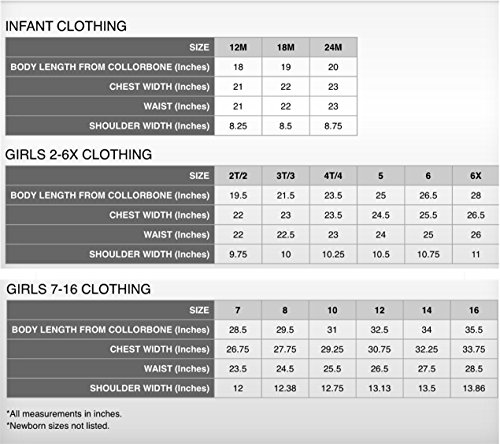 INFANT CLOTHING

| SIZE | 12M | 18M | 24M |
|---|---|---|---|
| BODY LENGTH FROM COLLORBONE (Inches) | 18 | 19 | 20 |
| CHEST WIDTH (Inches) | 21 | 22 | 23 |
| WAIST (Inches) | 21 | 22 | 23 |
| SHOULDER WIDTH (Inches) | 8.25 | 8.5 | 8.75 |

GIRLS 2-6X CLOTHING

| SIZE | 2T/2 | 3T/3 | 4T/4 | 5 | 6 | 6X |
|---|---|---|---|---|---|---|
| BODY LENGTH FROM COLLORBONE (Inches) | 19.5 | 21.5 | 23.5 | 25 | 26.5 | 28 |
| CHEST WIDTH (Inches) | 22 | 23 | 23.5 | 24.5 | 25.5 | 26.5 |
| WAIST (Inches) | 22 | 22.5 | 23 | 24 | 25 | 26 |
| SHOULDER WIDTH (Inches) | 9.75 | 10 | 10.25 | 10.5 | 10.75 | 11 |

GIRLS 7-16 CLOTHING

| SIZE | 7 | 8 | 10 | 12 | 14 | 16 |
|---|---|---|---|---|---|---|
| BODY LENGTH FROM COLLORBONE (Inches) | 28.5 | 29.5 | 31 | 32.5 | 34 | 35.5 |
| CHEST WIDTH (Inches) | 26.75 | 27.75 | 29.25 | 30.75 | 32.25 | 33.75 |
| WAIST (Inches) | 23.5 | 24.5 | 25.5 | 26.5 | 27.5 | 28.5 |
| SHOULDER WIDTH (Inches) | 12 | 12.38 | 12.75 | 13.13 | 13.5 | 13.86 |

*All measurements in inches.
*Newborn sizes not listed.